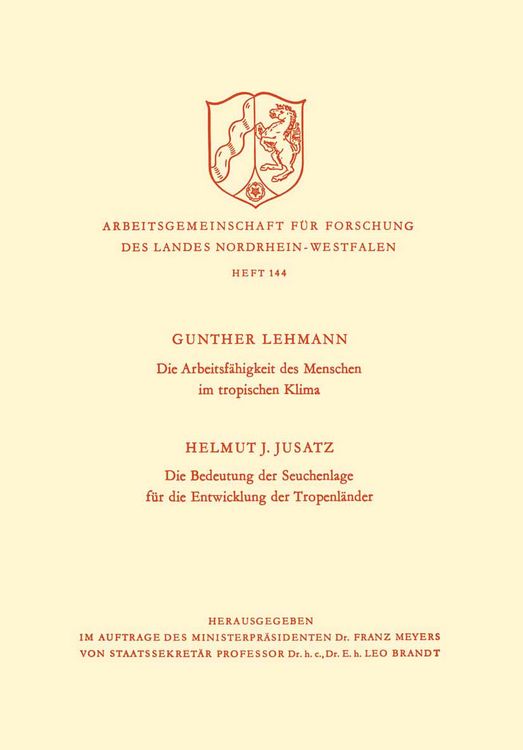 ARBEITSGEMEINSCHAFT FÜR FORSCHUNG
DES LANDES NORDRHEIN-WESTFALEN

HEFT 144

GUNTHER LEHMANN

Die Arbeitsfähigkeit des Menschen im tropischen Klima

HELMUT J. JUSATZ

Die Bedeutung der Seuchenlage für die Entwicklung der Tropenländer

HERAUSGEGEBEN
IM AUFTRAGE DES MINISTERPRÄSIDENTEN Dr. FRANZ MEYERS
VON STAATSSEKRETÄR PROFESSOR Dr. h. c., Dr. E. h. LEO BRANDT